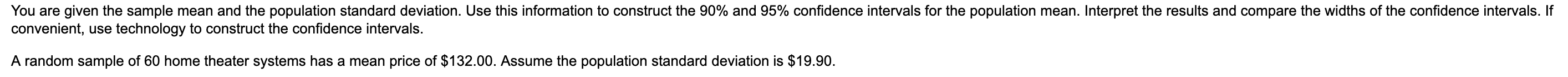 You are given the sample mean and the population standard deviation. Use this information to construct the 90% and 95% confidence intervals for the population mean. Interpret the results and compare the widths of the confidence intervals. If convenient, use technology to construct the confidence intervals.

A random sample of 60 home theater systems has a mean price of \$132.00. Assume the population standard deviation is \$19.90.